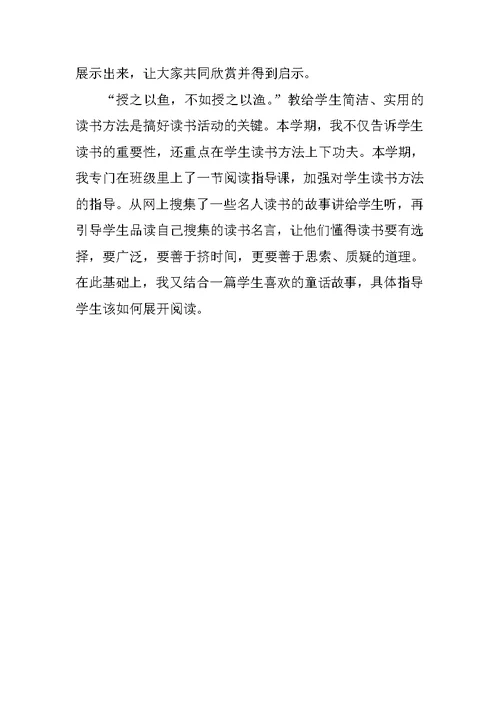 展示出来，让大家共同欣赏并得到启示。

“授之以鱼，不如授之以渔。”教给学生简洁、实用的读书方法是搞好读书活动的关键。本学期，我不仅告诉学生读书的重要性，还重点在学生读书方法上下功夫。本学期，我专门在班级里上了一节阅读指导课，加强对学生读书方法的指导。从网上搜集了一些名人读书的故事讲给学生听，再引导学生品读自己搜集的读书名言，让他们懂得读书要有选择，要广泛，要善于挤时间，更要善于思索、质疑的道理。在此基础上，我又结合一篇学生喜欢的童话故事，具体指导学生该如何展开阅读。